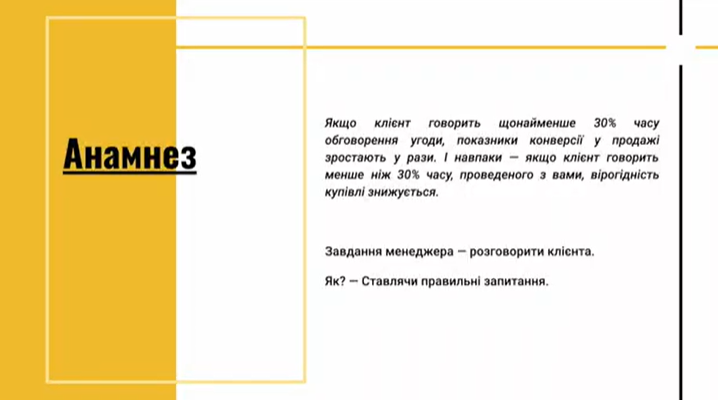 Анамнез

Якщо клієнт говорить щонайменше 30% часу обговорення угоди, показники конверсії у продажі зростають у рази. І навпаки — якщо клієнт говорить менше ніж 30% часу, проведеного з вами, вірогідність купівлі знижується.

Завдання менеджера — розговорити клієнта.

Як? — Ставлячи правильні запитання.